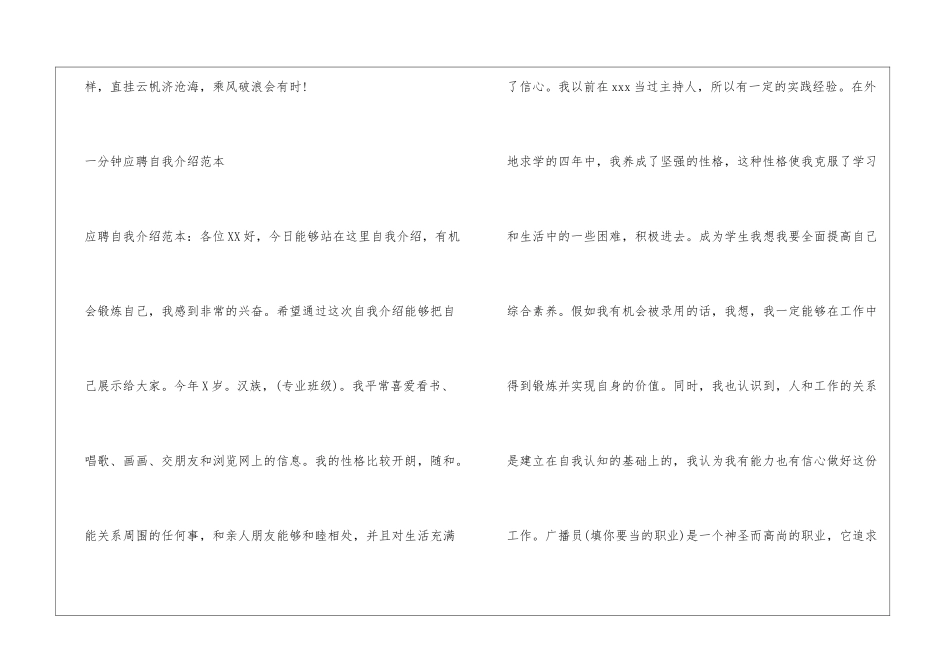 样，直挂云帆济沧海，乘风破浪会有时!

一分钟应聘自我介绍范本

应聘自我介绍范本：各位XX好，今日能够站在这里自我介绍，有机会锻炼自己，我感到非常的兴奋。希望通过这次自我介绍能够把自己展示给大家。今年X岁。汉族，(专业班级)。我平常喜爱看书、唱歌、画画、交朋友和浏览网上的信息。我的性格比较开朗，随和。能关系周围的任何事，和亲人朋友能够和睦相处，并且对生活充满了信心。我以前在xxx当过主持人，所以有一定的实践经验。在外地求学的四年中，我养成了坚强的性格，这种性格使我克服了学习和生活中的一些困难，积极进去。成为学生我想我要全面提高自己综合素养。假如我有机会被录用的话，我想，我一定能够在工作中得到锻炼并实现自身的价值。同时，我也认识到，人和工作的关系是建立在自我认知的基础上的，我认为我有能力也有信心做好这份工作。广播员(填你要当的职业)是一个神圣而高尚的职业，它追求